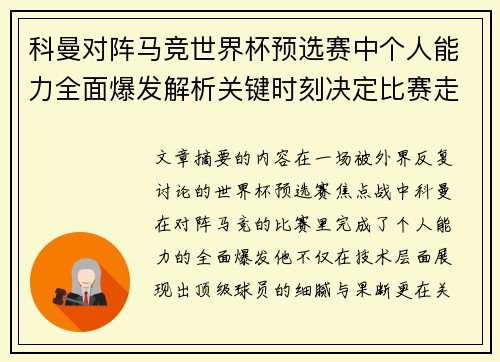 科曼对阵马竞世界杯预选赛中个人能力全面爆发解析关键时刻决定比赛走

文章摘要的内容在一场被外界反复讨论的世界杯预选赛焦点战中科曼在对阵马竞的比赛里完成了个人能力的全面爆发他不仅在技术层面展现出顶级球员的细腻与果断更在关